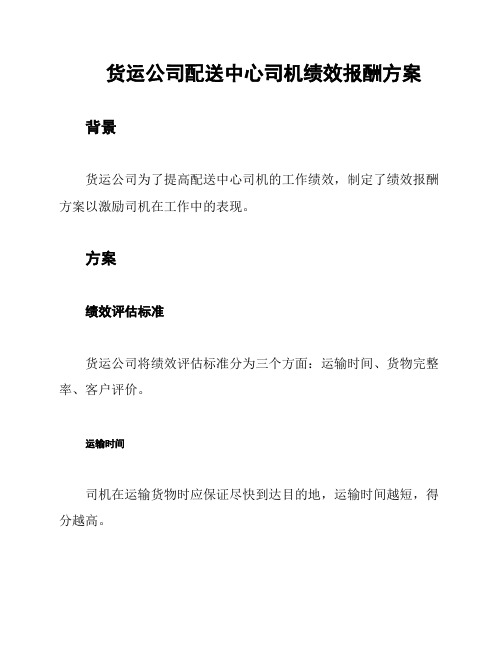 货运公司配送中心司机绩效报酬方案

背景

货运公司为了提高配送中心司机的工作绩效，制定了绩效报酬方案以激励司机在工作中的表现。

方案

绩效评估标准

货运公司将绩效评估标准分为三个方面：运输时间、货物完整率、客户评价。

运输时间

司机在运输货物时应保证尽快到达目的地，运输时间越短，得分越高。